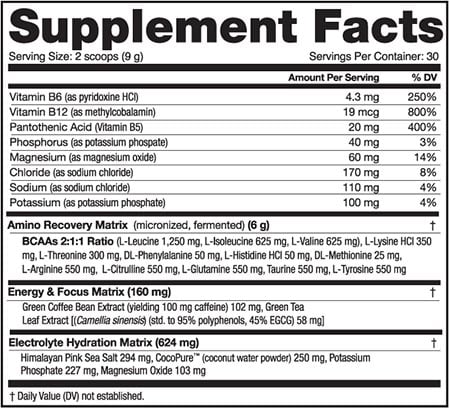 Supplement Facts

Serving Size: 2 scoops (9 g)
Servings Per Container: 30

| | Amount Per Serving | % DV |
|---|---|---|
| Vitamin B6 (as pyridoxine HCl) | 4.3 mg | 250% |
| Vitamin B12 (as methylcobalamin) | 19 mcg | 800% |
| Pantothenic Acid (Vitamin B5) | 20 mg | 400% |
| Phosphorus (as potassium phospate) | 40 mg | 3% |
| Magnesium (as magnesium oxide) | 60 mg | 14% |
| Chloride (as sodium chloride) | 170 mg | 8% |
| Sodium (as sodium chloride) | 110 mg | 4% |
| Potassium (as potassium phosphate) | 100 mg | 4% |

Amino Recovery Matrix (micronized, fermented) (6 g) †

BCAAs 2:1:1 Ratio (L-Leucine 1,250 mg, L-Isoleucine 625 mg, L-Valine 625 mg), L-Lysine HCl 350 mg, L-Threonine 300 mg, DL-Phenylalanine 50 mg, L-Histidine HCl 50 mg, DL-Methionine 25 mg, L-Arginine 550 mg, L-Citrulline 550 mg, L-Glutamine 550 mg, Taurine 550 mg, L-Tyrosine 550 mg

Energy & Focus Matrix (160 mg) †

Green Coffee Bean Extract (yielding 100 mg caffeine) 102 mg, Green Tea Leaf Extract [(Camellia sinensis) (std. to 95% polyphenols, 45% EGCG) 58 mg]

Electrolyte Hydration Matrix (624 mg) †

Himalayan Pink Sea Salt 294 mg, CocoPure™ (coconut water powder) 250 mg, Potassium Phosphate 227 mg, Magnesium Oxide 103 mg

† Daily Value (DV) not established.